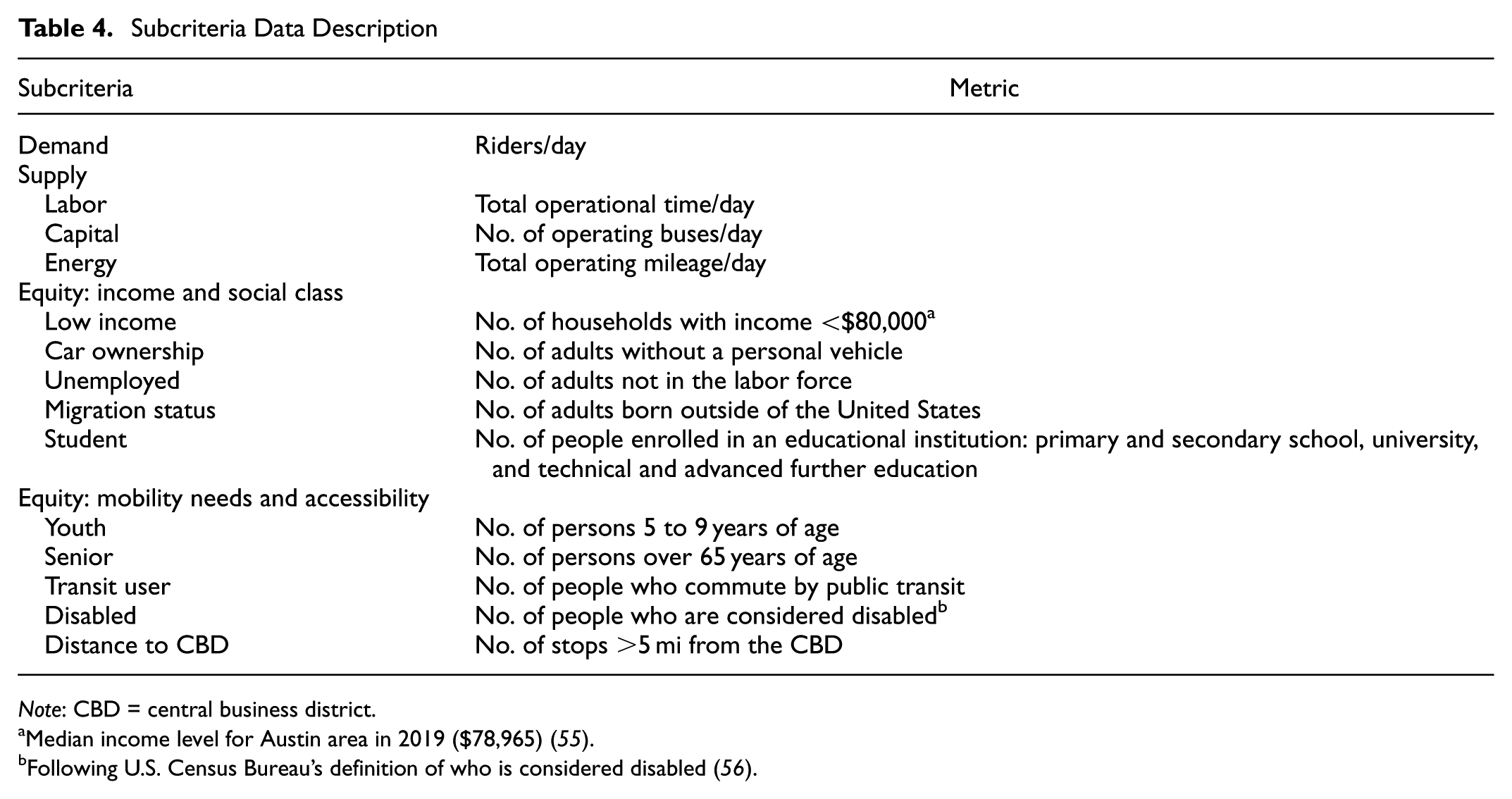 Table 4. Subcriteria Data Description

| Subcriteria | Metric |
|---|---|
| Demand | Riders/day |
| Supply | |
| Labor | Total operational time/day |
| Capital | No. of operating buses/day |
| Energy | Total operating mileage/day |
| Equity: income and social class | |
| Low income | No. of households with income <$80,000$^{a}$ |
| Car ownership | No. of adults without a personal vehicle |
| Unemployed | No. of adults not in the labor force |
| Migration status | No. of adults born outside of the United States |
| Student | No. of people enrolled in an educational institution: primary and secondary school, university, and technical and advanced further education |
| Equity: mobility needs and accessibility | |
| Youth | No. of persons 5 to 9 years of age |
| Senior | No. of persons over 65 years of age |
| Transit user | No. of people who commute by public transit |
| Disabled | No. of people who are considered disabled$^{b}$ |
| Distance to CBD | No. of stops >5 mi from the CBD |

Note: CBD = central business district.
$^{a}$Median income level for Austin area in 2019 ($78,965) (55).
$^{b}$Following U.S. Census Bureau's definition of who is considered disabled (56).